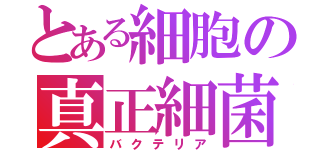 とある細胞の
真正細菌
バクテリア